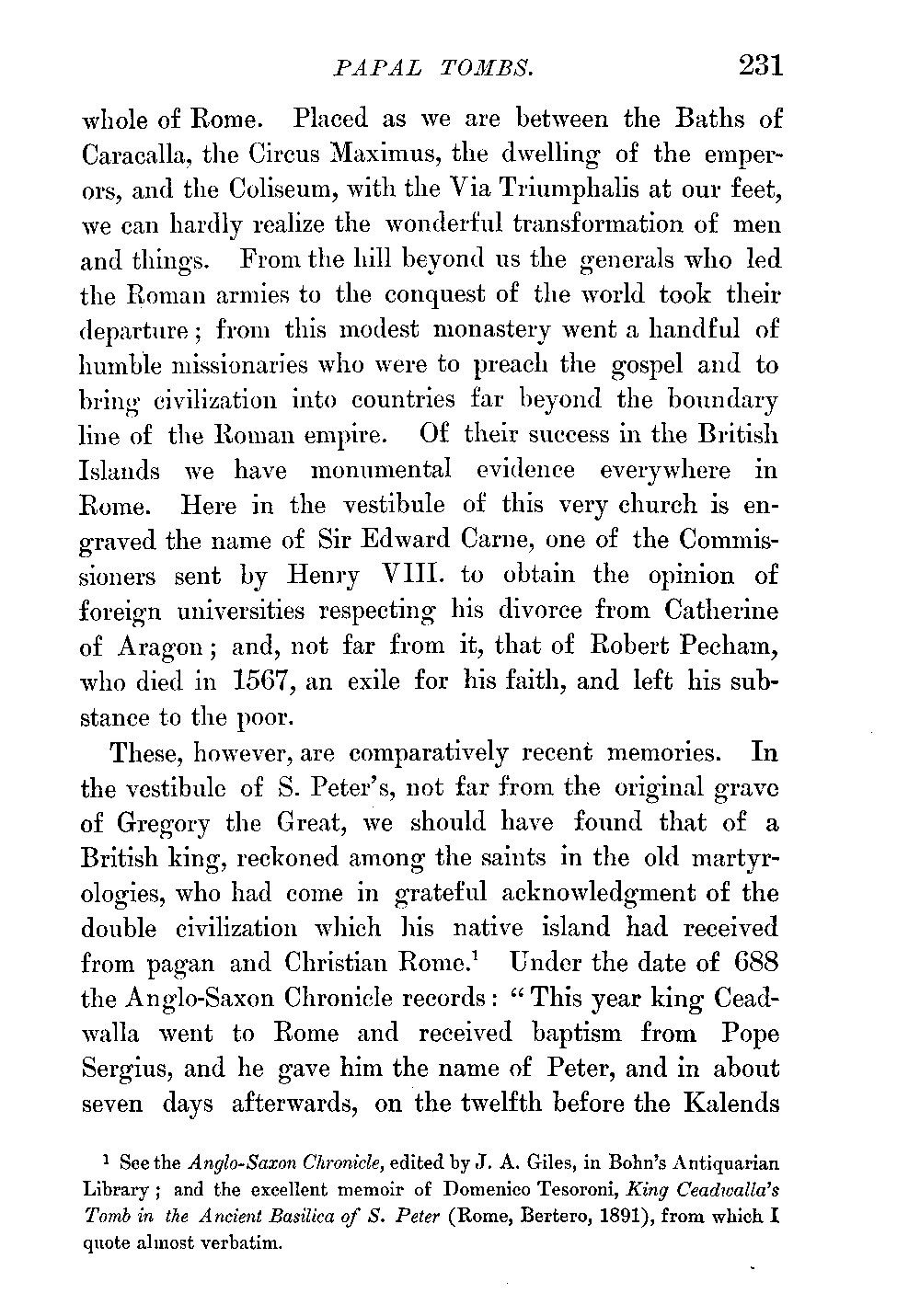 PAPAL TOMBS. 231

whole of Rome. Placed as we are between the Baths of Caracalla, the Circus Maximus, the dwelling of the emperors, and the Coliseum, with the Via Triumphalis at our feet, we can hardly realize the wonderful transformation of men and things. From the hill beyond us the generals who led the Roman armies to the conquest of the world took their departure; from this modest monastery went a handful of humble missionaries who were to preach the gospel and to bring civilization into countries far beyond the boundary line of the Roman empire. Of their success in the British Islands we have monumental evidence everywhere in Rome. Here in the vestibule of this very church is engraved the name of Sir Edward Carne, one of the Commissioners sent by Henry VIII. to obtain the opinion of foreign universities respecting his divorce from Catherine of Aragon; and, not far from it, that of Robert Pecham, who died in 1567, an exile for his faith, and left his substance to the poor.

These, however, are comparatively recent memories. In the vestibule of S. Peter's, not far from the original grave of Gregory the Great, we should have found that of a British king, reckoned among the saints in the old martyrologies, who had come in grateful acknowledgment of the double civilization which his native island had received from pagan and Christian Rome.$^1$ Under the date of 688 the Anglo-Saxon Chronicle records: "This year king Ceadwalla went to Rome and received baptism from Pope Sergius, and he gave him the name of Peter, and in about seven days afterwards, on the twelfth before the Kalends

$^1$ See the Anglo-Saxon Chronicle, edited by J. A. Giles, in Bohn's Antiquarian Library; and the excellent memoir of Domenico Tesoroni, King Ceadwalla's Tomb in the Ancient Basilica of S. Peter (Rome, Bertero, 1891), from which I quote almost verbatim.